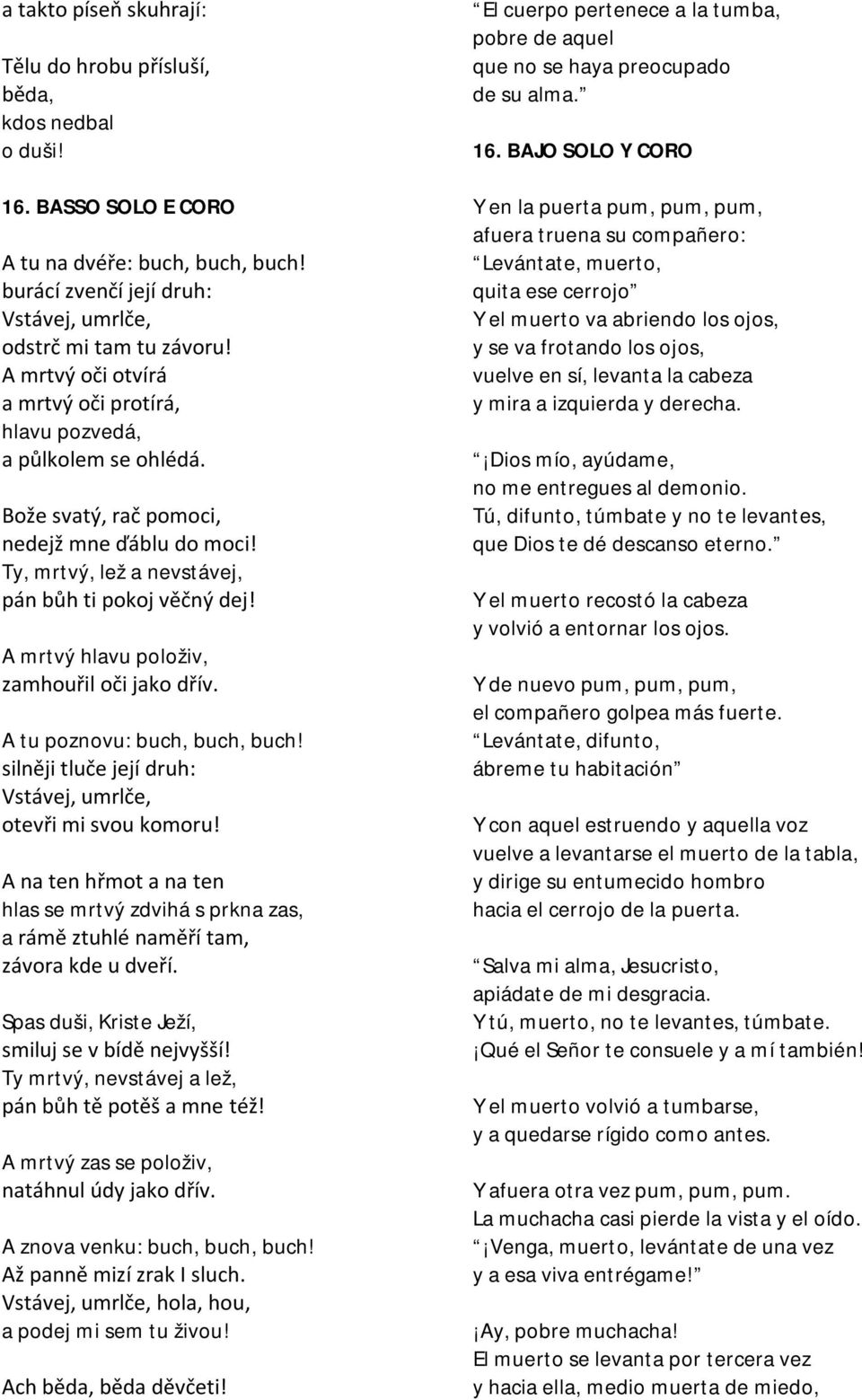 a takto píseň skuhrají:

Tělu do hrobu přísluší,
běda,
kdos nedbal
o duši!

16. BASSO SOLO E CORO

A tu na dvéře: buch, buch, buch!
burácí zvenčí její druh:
Vstávej, umrlče,
odstrč mi tam tu závoru!
A mrtvý oči otvírá
a mrtvý oči protírá,
hlavu pozvedá,
a půlkolem se ohlédá.

Bože svatý, rač pomoci,
nedejž mne ďáblu do moci!
Ty, mrtvý, lež a nevstávej,
pán bůh ti pokoj věčný dej!

A mrtvý hlavu položiv,
zamhouřil oči jako dřív.

A tu poznovu: buch, buch, buch!
silněji tluče její druh:
Vstávej, umrlče,
otevři mi svou komoru!

A na ten hřmot a na ten
hlas se mrtvý zdvihá s prkna zas,
a rámě ztuhlé naměří tam,
závora kde u dveří.

Spas duši, Kriste Ježí,
smiluj se v bídě nejvyšší!
Ty mrtvý, nevstávej a lež,
pán bůh tě potěš a mne též!

A mrtvý zas se položiv,
natáhnul údy jako dřív.

A znova venku: buch, buch, buch!
Až panně mizí zrak I sluch.
Vstávej, umrlče, hola, hou,
a podej mi sem tu živou!

Ach běda, běda děvčeti!

El cuerpo pertenece a la tumba,
pobre de aquel
que no se haya preocupado
de su alma.

16. BAJO SOLO Y CORO

Y en la puerta pum, pum, pum,
afuera truena su compañero:
Levántate, muerto,
quita ese cerrojo
Y el muerto va abriendo los ojos,
y se va frotando los ojos,
vuelve en sí, levanta la cabeza
y mira a izquierda y derecha.

¡Dios mío, ayúdame,
no me entregues al demonio.
Tú, difunto, túmbate y no te levantes,
que Dios te dé descanso eterno.

Y el muerto recostó la cabeza
y volvió a entornar los ojos.

Y de nuevo pum, pum, pum,
el compañero golpea más fuerte.
Levántate, difunto,
ábreme tu habitación

Y con aquel estruendo y aquella voz
vuelve a levantarse el muerto de la tabla,
y dirige su entumecido hombro
hacia el cerrojo de la puerta.

Salva mi alma, Jesucristo,
apiádate de mi desgracia.
Y tú, muerto, no te levantes, túmbate.
¡Qué el Señor te consuele y a mí también!

Y el muerto volvió a tumbarse,
y a quedarse rígido como antes.

Y afuera otra vez pum, pum, pum.
La muchacha casi pierde la vista y el oído.
¡Venga, muerto, levántate de una vez
y a esa viva entrégame!

¡Ay, pobre muchacha!
El muerto se levanta por tercera vez
y hacia ella, medio muerta de miedo,